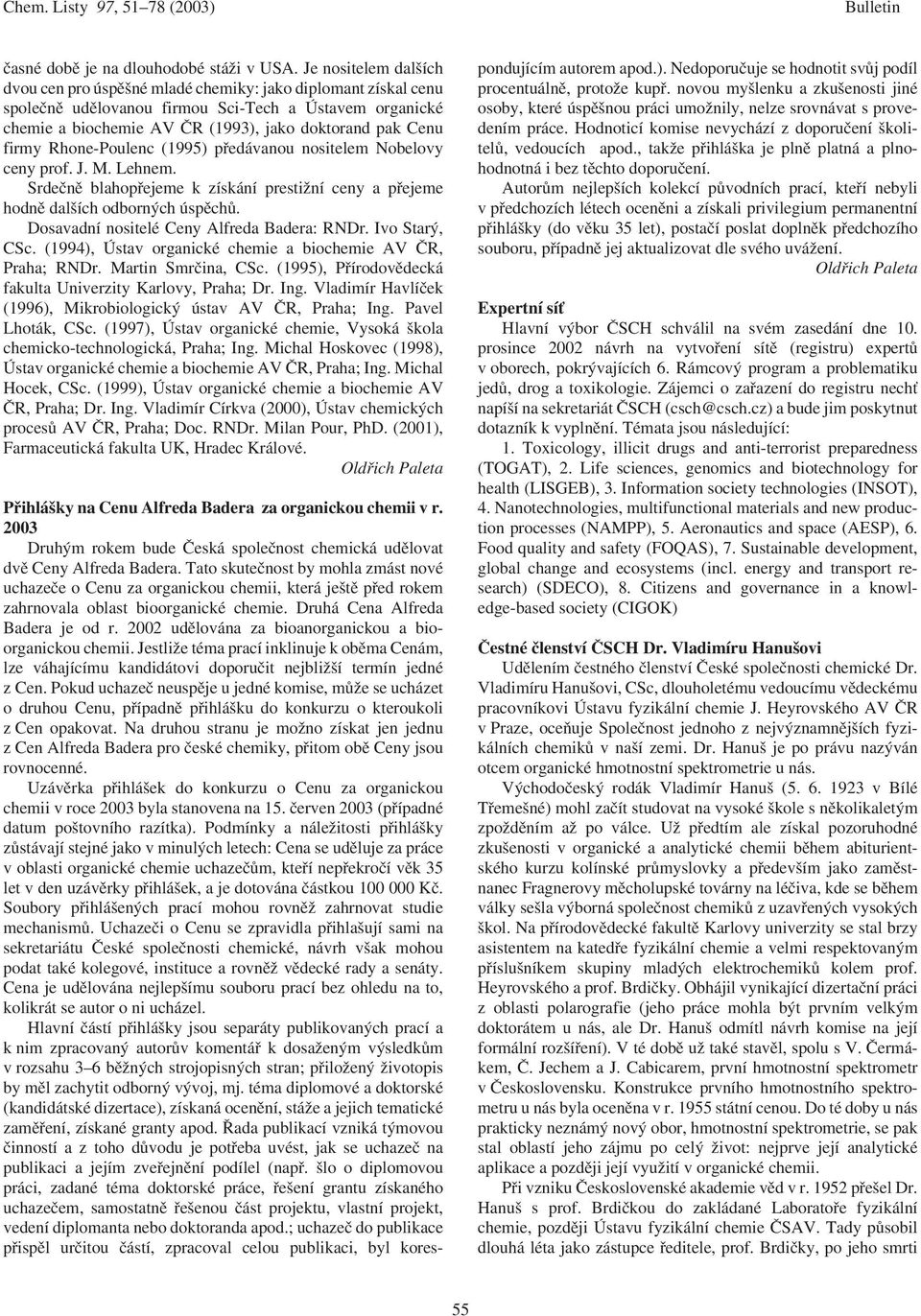 Chem. Listy 97, 51–78 (2003) Bulletin

časné době je na dlouhodobé stáži v USA. Je nositelem dalších dvou cen pro úspěšné mladé chemiky: jako diplomant získal cenu společně udělovanou firmou Sci-Tech a Ústavem organické chemie a biochemie AV ČR (1993), jako doktorand pak Cenu firmy Rhone-Poulenc (1995) předávanou nositelem Nobelovy ceny prof. J. M. Lehnem.

Srdečně blahopřejeme k získání prestižní ceny a přejeme hodně dalších odborných úspěchů.

Dosavadní nositelé Ceny Alfreda Badera: RNDr. Ivo Starý, CSc. (1994), Ústav organické chemie a biochemie AV ČR, Praha; RNDr. Martin Smrčina, CSc. (1995), Přírodovědecká fakulta Univerzity Karlovy, Praha; Dr. Ing. Vladimír Havlíček (1996), Mikrobiologický ústav AV ČR, Praha; Ing. Pavel Lhoták, CSc. (1997), Ústav organické chemie, Vysoká škola chemicko-technologická, Praha; Ing. Michal Hoskovec (1998), Ústav organické chemie a biochemie AV ČR, Praha; Ing. Michal Hocek, CSc. (1999), Ústav organické chemie a biochemie AV ČR, Praha; Dr. Ing. Vladimír Církva (2000), Ústav chemických procesů AV ČR, Praha; Doc. RNDr. Milan Pour, PhD. (2001), Farmaceutická fakulta UK, Hradec Králové.

Oldřich Paleta

Přihlášky na Cenu Alfreda Badera za organickou chemii v r. 2003

Druhým rokem bude Česká společnost chemická udělovat dvě Ceny Alfreda Badera. Tato skutečnost by mohla zmást nové uchazeče o Cenu za organickou chemii, která ještě před rokem zahrnovala oblast bioorganické chemie. Druhá Cena Alfreda Badera je od r. 2002 udělována za bioanorganickou a bioorganickou chemii. Jestliže téma prací inklinuje k oběma Cenám, lze váhajícímu kandidátovi doporučit nejbližší termín jedné z Cen. Pokud uchazeč neuspěje u jedné komise, může se ucházet o druhou Cenu, případně přihlášku do konkurzu o kteroukoli z Cen opakovat. Na druhou stranu je možno získat jen jednu z Cen Alfreda Badera pro české chemiky, přitom obě Ceny jsou rovnocenné.

Uzávěrka přihlášek do konkurzu o Cenu za organickou chemii v roce 2003 byla stanovena na 15. červen 2003 (případné datum poštovního razítka). Podmínky a náležitosti přihlášky zůstávají stejné jako v minulých letech: Cena se uděluje za práce v oblasti organické chemie uchazečům, kteří nepřekročí věk 35 let v den uzávěrky přihlášek, a je dotována částkou 100 000 Kč. Soubory přihlášených prací mohou rovněž zahrnovat studie mechanismů. Uchazeči o Cenu se zpravidla přihlašují sami na sekretariátu České společnosti chemické, návrh však mohou podat také kolegové, instituce a rovněž vědecké rady a senáty. Cena je udělována nejlepšímu souboru prací bez ohledu na to, kolikrát se autor o ni ucházel.

Hlavní částí přihlášky jsou separáty publikovaných prací a k nim zpracovaný autorův komentář k dosaženým výsledkům v rozsahu 3–6 běžných strojopisných stran; přiložený životopis by měl zachytit odborný vývoj, mj. téma diplomové a doktorské (kandidátské dizertace), získaná ocenění, stáže a jejich tematické zaměření, získané granty apod. Řada publikací vzniká týmovou činností a z toho důvodu je potřeba uvést, jak se uchazeč na publikaci a jejím zveřejnění podílel (např. šlo o diplomovou práci, zadané téma doktorské práce, řešení grantu získaného uchazečem, samostatně řešenou část projektu, vlastní projekt, vedení diplomanta nebo doktoranda apod.; uchazeč do publikace přispěl určitou částí, zpracoval celou publikaci, byl korespondujícím autorem apod.). Nedoporučuje se hodnotit svůj podíl procentuálně, protože kupř. novou myšlenku a zkušenosti jiné osoby, které úspěšnou práci umožnily, nelze srovnávat s provedením práce. Hodnoticí komise nevychází z doporučení školitelů, vedoucích apod., takže přihláška je plně platná a plnohodnotná i bez těchto doporučení.

Autorům nejlepších kolekcí původních prací, kteří nebyli v předchozích létech oceněni a získali privilegium permanentní přihlášky (do věku 35 let), postačí poslat doplněk předchozího souboru, případně jej aktualizovat dle svého uvážení.

Oldřich Paleta

Expertní síť

Hlavní výbor ČSCH schválil na svém zasedání dne 10. prosince 2002 návrh na vytvoření sítě (registru) expertů v oborech, pokrývajících 6. Rámcový program a problematiku jedů, drog a toxikologie. Zájemci o zařazení do registru nechť napíší na sekretariát ČSCH (csch@csch.cz) a bude jim poskytnut dotazník k vyplnění. Témata jsou následující:

1. Toxicology, illicit drugs and anti-terrorist preparedness (TOGAT), 2. Life sciences, genomics and biotechnology for health (LISGEB), 3. Information society technologies (INSOT), 4. Nanotechnologies, multifunctional materials and new production processes (NAMPP), 5. Aeronautics and space (AESP), 6. Food quality and safety (FOQAS), 7. Sustainable development, global change and ecosystems (incl. energy and transport research) (SDECO), 8. Citizens and governance in a knowledge-based society (CIGOK)

Čestné členství ČSCH Dr. Vladimíru Hanušovi

Udělením čestného členství České společnosti chemické Dr. Vladimíru Hanušovi, CSc, dlouholetému vedoucímu vědeckému pracovníkovi Ústavu fyzikální chemie J. Heyrovského AV ČR v Praze, oceňuje Společnost jednoho z nejvýznamnějších fyzikálních chemiků v naší zemi. Dr. Hanuš je po právu nazýván otcem organické hmotnostní spektrometrie u nás.

Východočeský rodák Vladimír Hanuš (5. 6. 1923 v Bílé Třemešné) mohl začít studovat na vysoké škole s několikaletým zpožděním až po válce. Už předtím ale získal pozoruhodné zkušenosti v organické a analytické chemii během abiturientského kurzu kolínské průmyslovky a především jako zaměstnanec Fragnerovy měcholupské továrny na léčiva, kde se během války sešla výborná společnost chemiků z uzavřených vysokých škol. Na přírodovědecké fakultě Karlovy univerzity se stal brzy asistentem na katedře fyzikální chemie a velmi respektovaným příslušníkem skupiny mladých elektrochemiků kolem prof. Heyrovského a prof. Brdičky. Obhájil vynikající dizertační práci z oblasti polarografie (jeho práce mohla být prvním velkým doktorátem u nás, ale Dr. Hanuš odmítl návrh komise na její formální rozšíření). V té době už také stavěl, spolu s V. Čermákem, Č. Jechem a J. Cabicarem, první hmotnostní spektrometr v Československu. Konstrukce prvního hmotnostního spektrometru u nás byla oceněna v r. 1955 státní cenou. Do té doby u nás prakticky neznámý nový obor, hmotnostní spektrometrie, se pak stal oblastí jeho zájmu po celý život: nejprve její analytické aplikace a později její využití v organické chemii.

Při vzniku Československé akademie věd v r. 1952 přešel Dr. Hanuš s prof. Brdičkou do zakládané Laboratoře fyzikální chemie, později Ústavu fyzikální chemie ČSAV. Tady působil dlouhá léta jako zástupce ředitele, prof. Brdičky, po jeho smrti

55